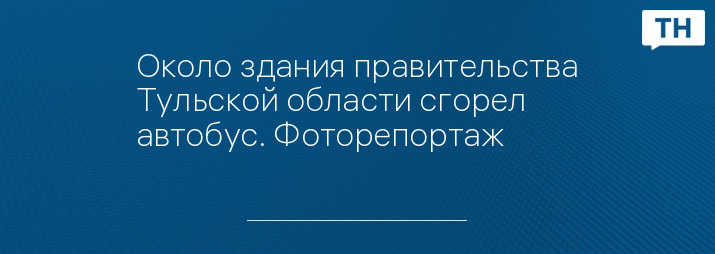 ТН

Около здания правительства Тульской области сгорел автобус. Фоторепортаж